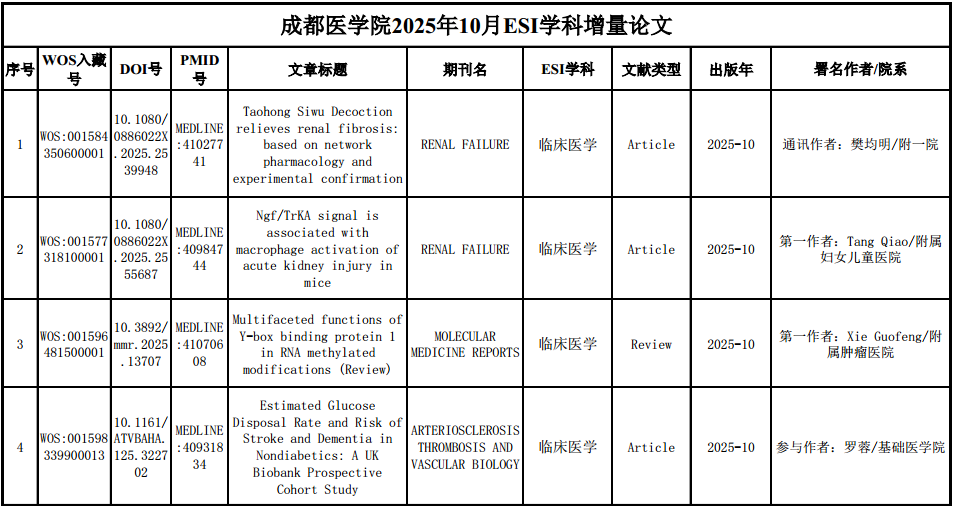 成都医学院2025年10月ESI学科增量论文

| 序号 | WOS入藏号 | DOI号 | PMID号 | 文章标题 | 期刊名 | ESI学科 | 文献类型 | 出版年 | 署名作者/院系 |
|---|---|---|---|---|---|---|---|---|---|
| 1 | WOS:001584350600001 | 10.1080/0886022X.2025.2539948 | MEDLINE:41027741 | Taohong Siwu Decoction relieves renal fibrosis: based on network pharmacology and experimental confirmation | RENAL FAILURE | 临床医学 | Article | 2025-10 | 通讯作者：樊均明/附一院 |
| 2 | WOS:001577318100001 | 10.1080/0886022X.2025.2555687 | MEDLINE:40984744 | Ngf/TrKA signal is associated with macrophage activation of acute kidney injury in mice | RENAL FAILURE | 临床医学 | Article | 2025-10 | 第一作者：Tang Qiao/附属妇女儿童医院 |
| 3 | WOS:001596481500001 | 10.3892/mmr.2025.13707 | MEDLINE:41070608 | Multifaceted functions of Y-box binding protein 1 in RNA methylated modifications (Review) | MOLECULAR MEDICINE REPORTS | 临床医学 | Review | 2025-10 | 第一作者：Xie Guofeng/附属肿瘤医院 |
| 4 | WOS:001598339900013 | 10.1161/ATVBAHA.125.322702 | MEDLINE:40931834 | Estimated Glucose Disposal Rate and Risk of Stroke and Dementia in Nondiabetics: A UK Biobank Prospective Cohort Study | ARTERIOSCLEROSIS THROMBOSIS AND VASCULAR BIOLOGY | 临床医学 | Article | 2025-10 | 参与作者：罗蓉/基础医学院 |